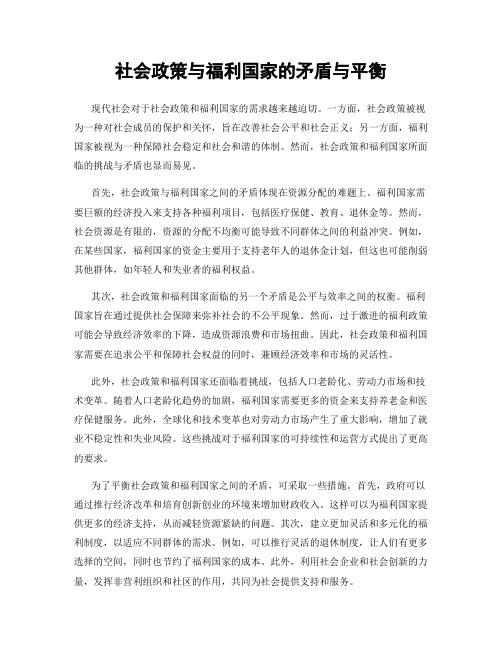 社会政策与福利国家的矛盾与平衡

现代社会对于社会政策和福利国家的需求越来越迫切。一方面，社会政策被视为一种对社会成员的保护和关怀，旨在改善社会公平和社会正义；另一方面，福利国家被视为一种保障社会稳定和社会和谐的体制。然而，社会政策和福利国家所面临的挑战与矛盾也显而易见。

首先，社会政策与福利国家之间的矛盾体现在资源分配的难题上。福利国家需要巨额的经济投入来支持各种福利项目，包括医疗保健、教育、退休金等。然而，社会资源是有限的，资源的分配不均衡可能导致不同群体之间的利益冲突。例如，在某些国家，福利国家的资金主要用于支持老年人的退休金计划，但这也可能削弱其他群体，如年轻人和失业者的福利权益。

其次，社会政策和福利国家面临的另一个矛盾是公平与效率之间的权衡。福利国家旨在通过提供社会保障来弥补社会的不公平现象。然而，过于激进的福利政策可能会导致经济效率的下降，造成资源浪费和市场扭曲。因此，社会政策和福利国家需要在追求公平和保障社会权益的同时，兼顾经济效率和市场的灵活性。

此外，社会政策和福利国家还面临着挑战，包括人口老龄化、劳动力市场和技术变革。随着人口老龄化趋势的加剧，福利国家需要更多的资金来支持养老金和医疗保健服务。此外，全球化和技术变革也对劳动力市场产生了重大影响，增加了就业不稳定性和失业风险。这些挑战对于福利国家的可持续性和运营方式提出了更高的要求。

为了平衡社会政策和福利国家之间的矛盾，可采取一些措施。首先，政府可以通过推行经济改革和培育创新创业的环境来增加财政收入。这样可以为福利国家提供更多的经济支持，从而减轻资源紧缺的问题。其次，建立更加灵活和多元化的福利制度，以适应不同群体的需求。例如，可以推行灵活的退休制度，让人们有更多选择的空间，同时也节约了福利国家的成本。此外，利用社会企业和社会创新的力量，发挥非营利组织和社区的作用，共同为社会提供支持和服务。